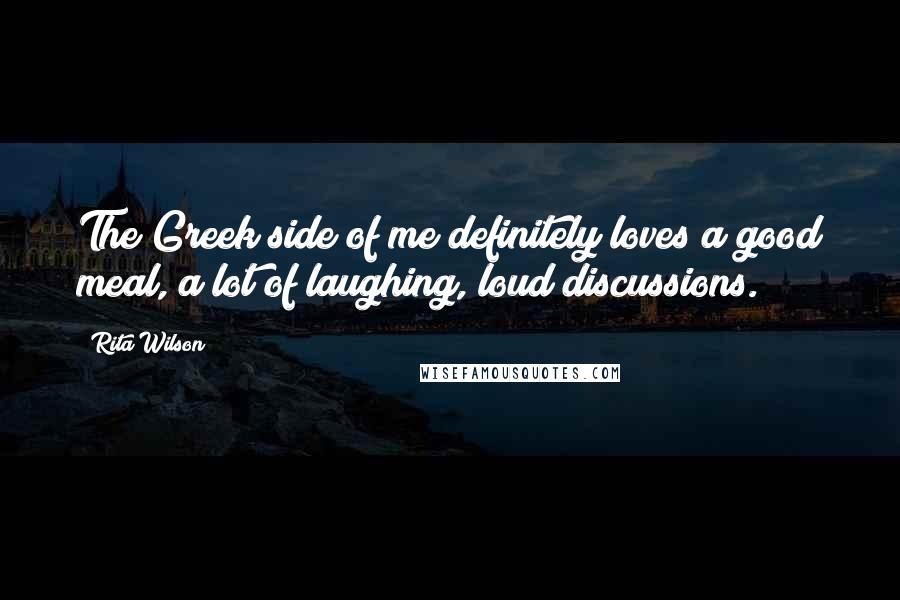 The Greek side of me definitely loves a good meal, a lot of laughing, loud discussions.

Rita Wilson

WISEFAMOUSQUOTES.COM